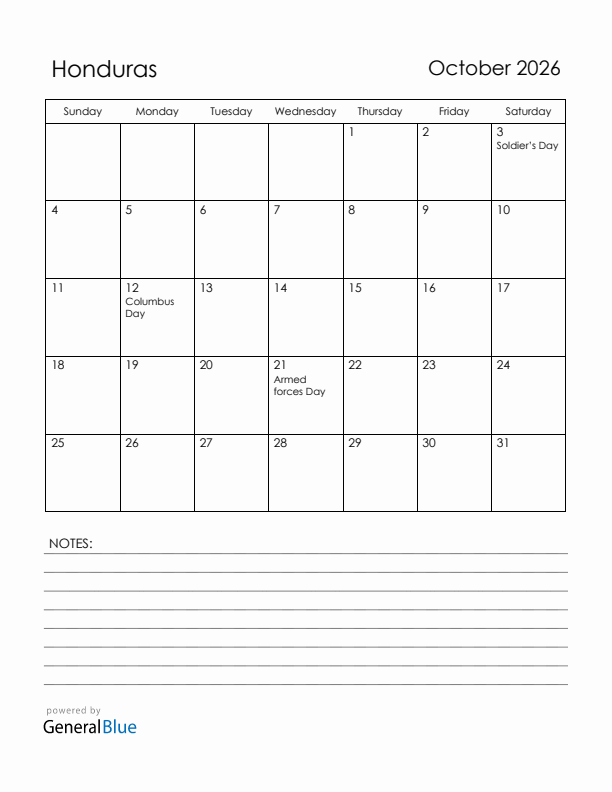 Honduras

October 2026

| Sunday | Monday | Tuesday | Wednesday | Thursday | Friday | Saturday |
|---|---|---|---|---|---|---|
| | | | | 1 | 2 | 3 Soldier's Day |
| 4 | 5 | 6 | 7 | 8 | 9 | 10 |
| 11 | 12 Columbus Day | 13 | 14 | 15 | 16 | 17 |
| 18 | 19 | 20 | 21 Armed forces Day | 22 | 23 | 24 |
| 25 | 26 | 27 | 28 | 29 | 30 | 31 |

NOTES:

powered by
GeneralBlue